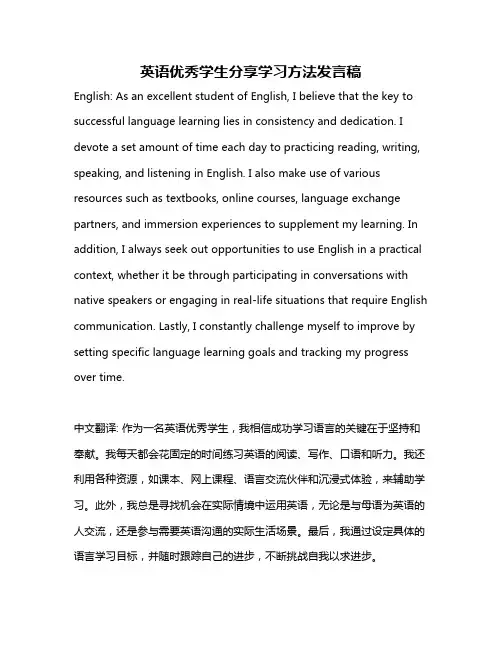 英语优秀学生分享学习方法发言稿

English: As an excellent student of English, I believe that the key to successful language learning lies in consistency and dedication. I devote a set amount of time each day to practicing reading, writing, speaking, and listening in English. I also make use of various resources such as textbooks, online courses, language exchange partners, and immersion experiences to supplement my learning. In addition, I always seek out opportunities to use English in a practical context, whether it be through participating in conversations with native speakers or engaging in real-life situations that require English communication. Lastly, I constantly challenge myself to improve by setting specific language learning goals and tracking my progress over time.

中文翻译: 作为一名英语优秀学生，我相信成功学习语言的关键在于坚持和奉献。我每天都会花固定的时间练习英语的阅读、写作、口语和听力。我还利用各种资源，如课本、网上课程、语言交流伙伴和沉浸式体验，来辅助学习。此外，我总是寻找机会在实际情境中运用英语，无论是与母语为英语的人交流，还是参与需要英语沟通的实际生活场景。最后，我通过设定具体的语言学习目标，并随时跟踪自己的进步，不断挑战自我以求进步。